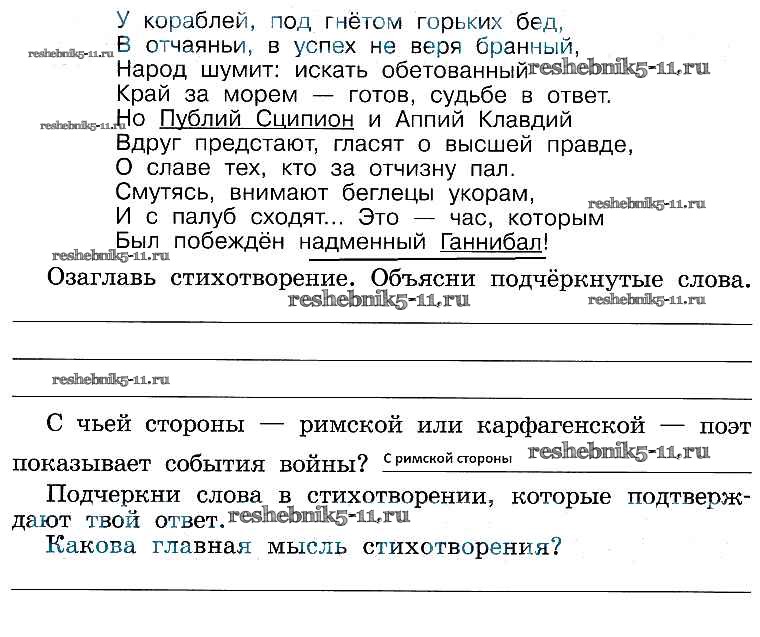 У кораблей, под гнётом горьких бед,
В отчаяньи, в успех не веря бранный,
Народ шумит: искать обетованный
Край за морем — готов, судьбе в ответ.
Но Публий Сципион и Аппий Клавдий
Вдруг предстают, гласят о высшей правде,
О славе тех, кто за отчизну пал.
Смутясь, внимают беглецы укорам,
И с палуб сходят... Это — час, которым
Был побеждён надменный Ганнибал!

reshebnik5-11.ru reshebnik5-11.ru reshebnik5-11.ru reshebnik5-11.ru reshebnik5-11.ru

Озаглавь стихотворение. Объясни подчёркнутые слова.

reshebnik5-11.ru reshebnik5-11.ru

reshebnik5-11.ru

С чьей стороны — римской или карфагенской — поэт показывает события войны? С римской стороны reshebnik5-11.ru

Подчеркни слова в стихотворении, которые подтверждают твой ответ. reshebnik5-11.ru

Какова главная мысль стихотворения?